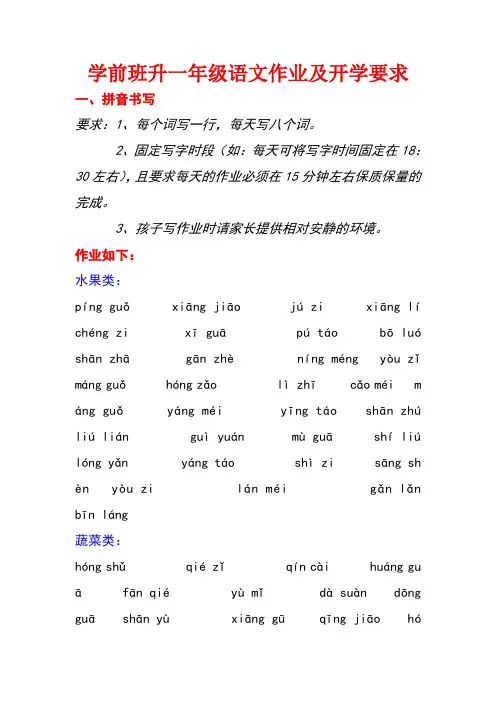 学前班升一年级语文作业及开学要求

一、拼音书写

要求：1、每个词写一行，每天写八个词。

2、固定写字时段（如：每天可将写字时间固定在 18：30 左右），且要求每天的作业必须在 15 分钟左右保质保量的完成。

3、孩子写作业时请家长提供相对安静的环境。

作业如下：

水果类：

píng guǒ xiāng jiāo jú zi xiāng lí chéng zi xī guā pú táo bō luó shān zhā gān zhè níng méng yòu zǐ máng guǒ hóng zǎo lì zhī cǎo méi máng guǒ yáng méi yīng táo shān zhú liú lián guì yuán mù guā shí liú lóng yǎn yáng táo shì zi sāng shèn yòu zi lán méi gǎn lǎn bīn láng

蔬菜类：

hóng shǔ qié zǐ qín cài huáng guā fān qié yù mǐ dà suàn dōng guā shān yù xiāng gū qīng jiāo hó